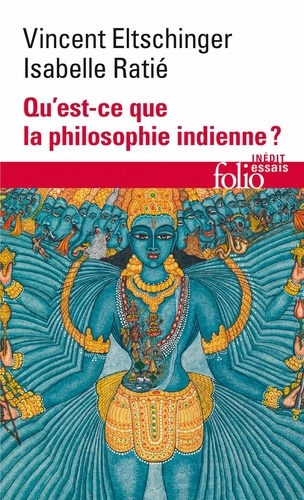 Vincent Eltschinger
Isabelle Ratié

Qu'est-ce que la philosophie indienne ?

INÉDIT
folio essais